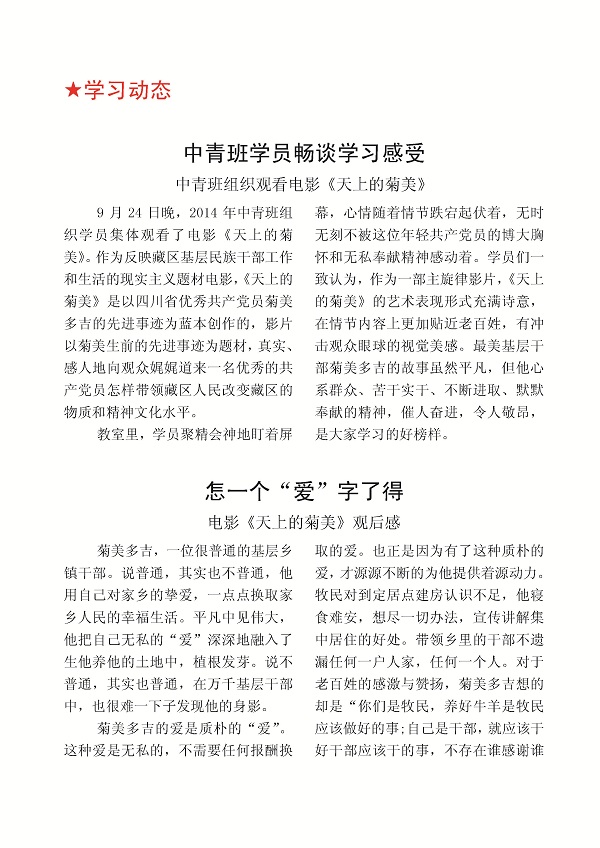 ★学习动态

中青班学员畅谈学习感受

中青班组织观看电影《天上的菊美》

9 月 24 日晚，2014 年中青班组织学员集体观看了电影《天上的菊美》。作为反映藏区基层民族干部工作和生活的现实主义题材电影，《天上的菊美》是以四川省优秀共产党员菊美多吉的先进事迹为蓝本创作的，影片以菊美生前的先进事迹为题材，真实、感人地向观众娓娓道来一名优秀的共产党员怎样带领藏区人民改变藏区的物质和精神文化水平。

教室里，学员聚精会神地盯着屏幕，心情随着情节跌宕起伏着，无时无刻不被这位年轻共产党员的博大胸怀和无私奉献精神感动着。学员们一致认为，作为一部主旋律影片，《天上的菊美》的艺术表现形式充满诗意，在情节内容上更加贴近老百姓，有冲击观众眼球的视觉美感。最美基层干部菊美多吉的故事虽然平凡，但他心系群众、苦干实干、不断进取、默默奉献的精神，催人奋进，令人敬昂，是大家学习的好榜样。

怎一个“爱”字了得

电影《天上的菊美》观后感

菊美多吉，一位很普通的基层乡镇干部。说普通，其实也不普通，他用自己对家乡的挚爱，一点点换取家乡人民的幸福生活。平凡中见伟大，他把自己无私的“爱”深深地融入了生他养他的土地中，植根发芽。说不普通，其实也普通，在万千基层干部中，也很难一下子发现他的身影。

菊美多吉的爱是质朴的“爱”。这种爱是无私的，不需要任何报酬换取的爱。也正是因为有了这种质朴的爱，才源源不断的为他提供着源动力。牧民对到定居点建房认识不足，他寝食难安，想尽一切办法，宣传讲解集中居住的好处。带领乡里的干部不遗漏任何一户人家，任何一个人。对于老百姓的感激与赞扬，菊美多吉想的却是“你们是牧民，养好牛羊是牧民应该做好的事;自己是干部，就应该干好干部应该干的事，不存在谁感谢谁